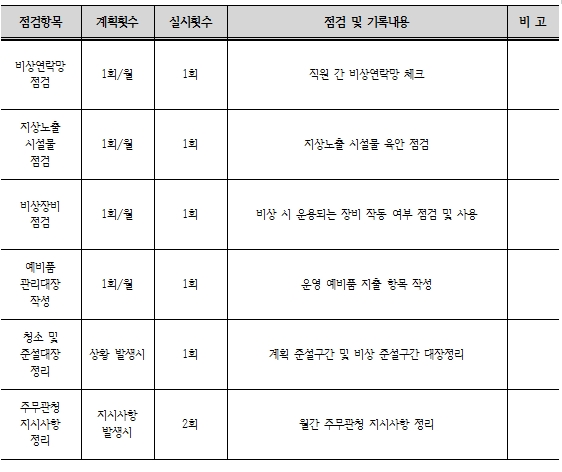 | 점검항목 | 계획횟수 | 실시횟수 | 점검 및 기록내용 | 비 고 |
|---|---|---|---|---|
| 비상연락망 점검 | 1회/월 | 1회 | 직원 간 비상연락망 체크 | |
| 지상노출 시설물 점검 | 1회/월 | 1회 | 지상노출 시설물 육안 점검 | |
| 비상장비 점검 | 1회/월 | 1회 | 비상 시 운용되는 장비 작동 여부 점검 및 사용 | |
| 예비품 관리대장 작성 | 1회/월 | 1회 | 운영 예비품 지출 항목 작성 | |
| 청소 및 준설대장 정리 | 상황 발생시 | 1회 | 계획 준설구간 및 비상 준설구간 대장정리 | |
| 주무관청 지시사항 정리 | 지시사항 발생시 | 2회 | 월간 주무관청 지시사항 정리 | |